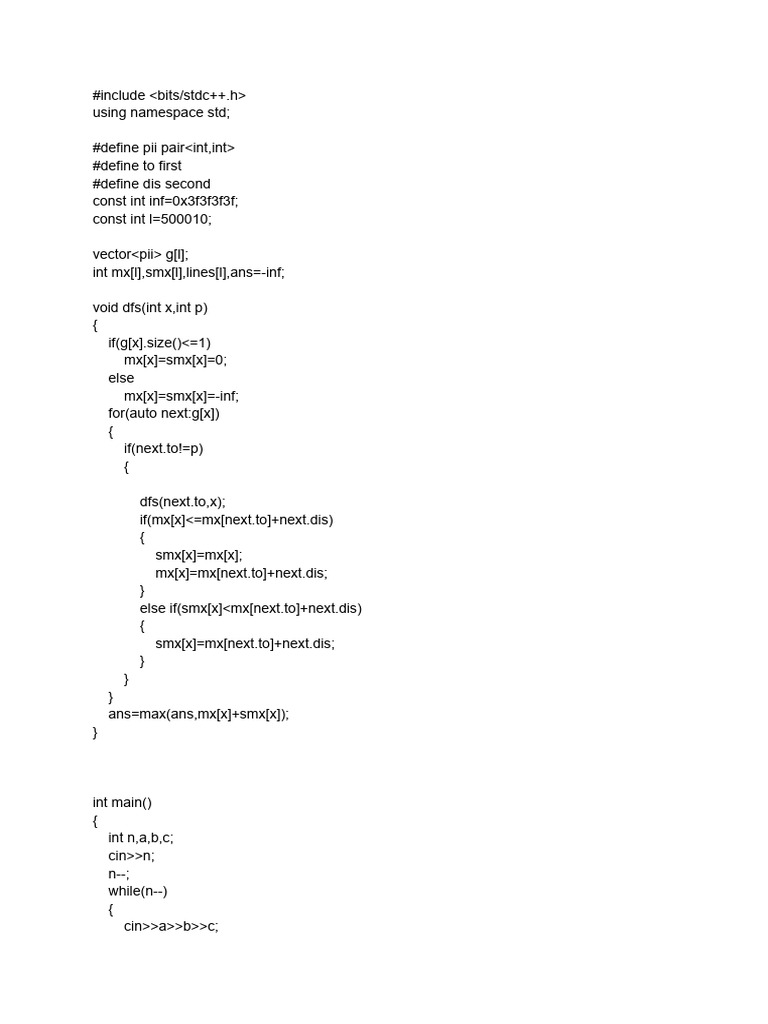 #include <bits/stdc++.h>
using namespace std;

#define pii pair<int,int>
#define to first
#define dis second
const int inf=0x3f3f3f3f;
const int l=500010;

vector<pii> g[l];
int mx[l],smx[l],lines[l],ans=-inf;

void dfs(int x,int p)
{
    if(g[x].size()<=1)
        mx[x]=smx[x]=0;
    else
        mx[x]=smx[x]=-inf;
    for(auto next:g[x])
    {
        if(next.to!=p)
        {

            dfs(next.to,x);
            if(mx[x]<=mx[next.to]+next.dis)
            {
                smx[x]=mx[x];
                mx[x]=mx[next.to]+next.dis;
            }
            else if(smx[x]<mx[next.to]+next.dis)
            {
                smx[x]=mx[next.to]+next.dis;
            }
        }
    }
    ans=max(ans,mx[x]+smx[x]);
}

int main()
{
    int n,a,b,c;
    cin>>n;
    n--;
    while(n--)
    {
        cin>>a>>b>>c;